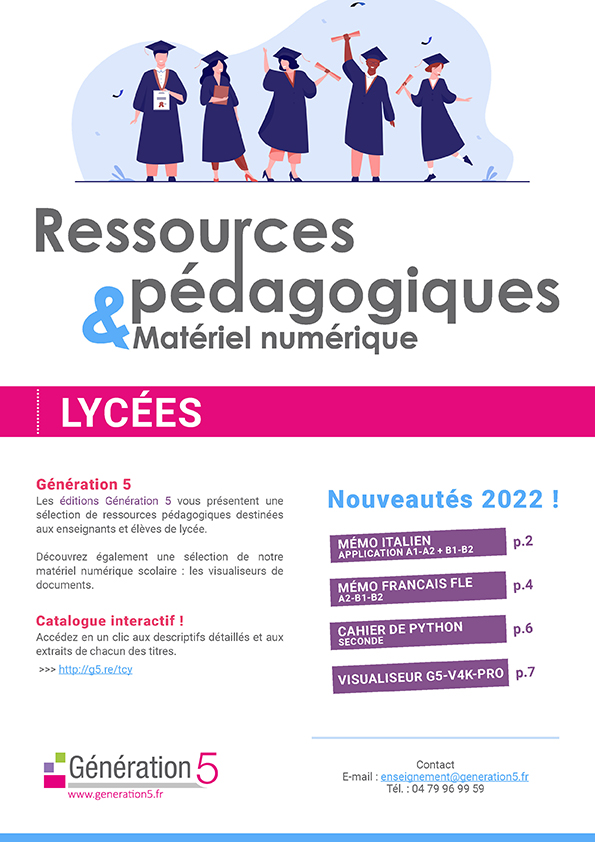 Ressources pédagogiques
& Matériel numérique

LYCÉES

Génération 5
Les éditions Génération 5 vous présentent une sélection de ressources pédagogiques destinées aux enseignants et élèves de lycée.

Découvrez également une sélection de notre matériel numérique scolaire : les visualiseurs de documents.

Catalogue interactif !
Accédez en un clic aux descriptifs détaillés et aux extraits de chacun des titres.
>>> http://g5.re/tcy

Nouveautés 2022 !

MÉMO ITALIEN
APPLICATION A1-A2 + B1-B2 p.2

MÉMO FRANCAIS FLE
A2-B1-B2 p.4

CAHIER DE PYTHON
SECONDE p.6

VISUALISEUR G5-V4K-PRO p.7

Génération 5
www.generation5.fr

Contact
E-mail : enseignement@generation5.fr
Tél. : 04 79 96 99 59